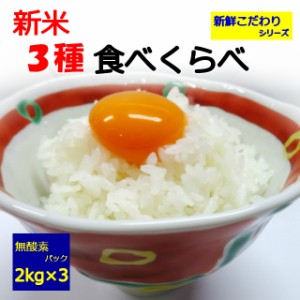 新米

新鮮こだわり
シリーズ

3種 食べくらべ

無酸素
パック
2kg×3